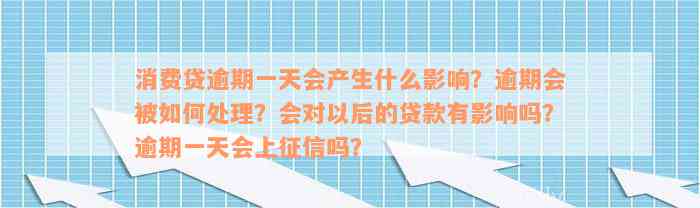 消费贷逾期一天会产生什么影响？逾期会被如何处理？会对以后的贷款有影响吗？逾期一天会上征信吗？